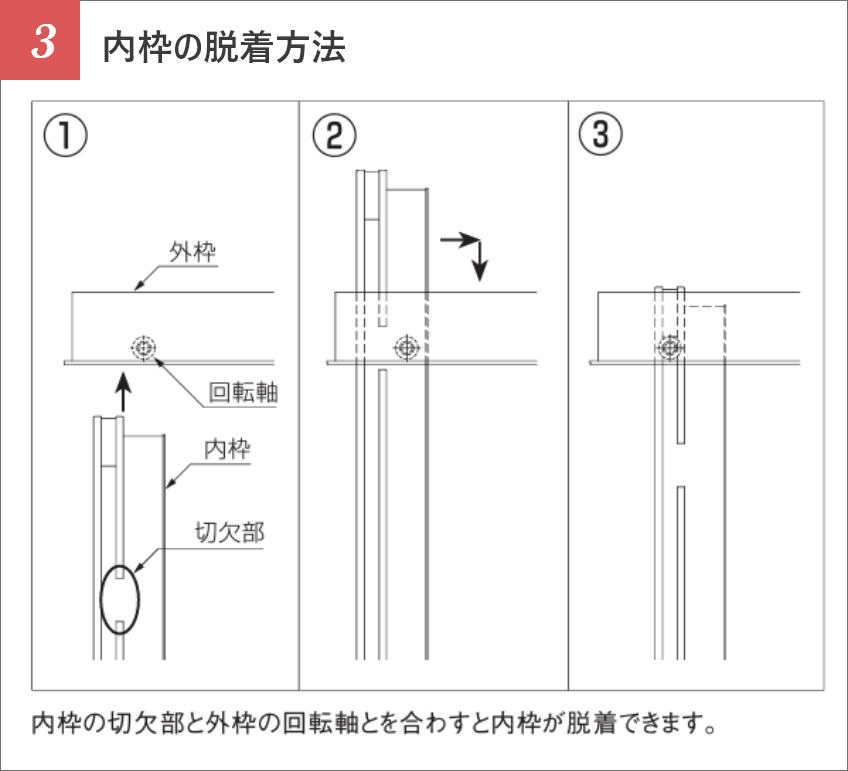 3 内枠の脱着方法

①

外枠

回転軸

内枠

切欠部

②

③

内枠の切欠部と外枠の回転軸とを合わすと内枠が脱着できます。